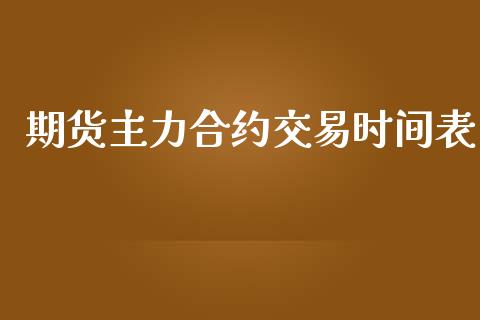 期货主力合约交易时间表